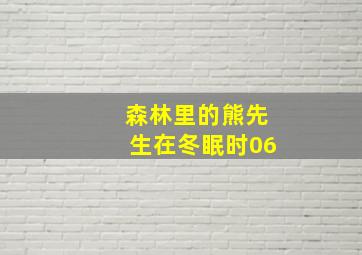 森林里的熊先生在冬眠时06